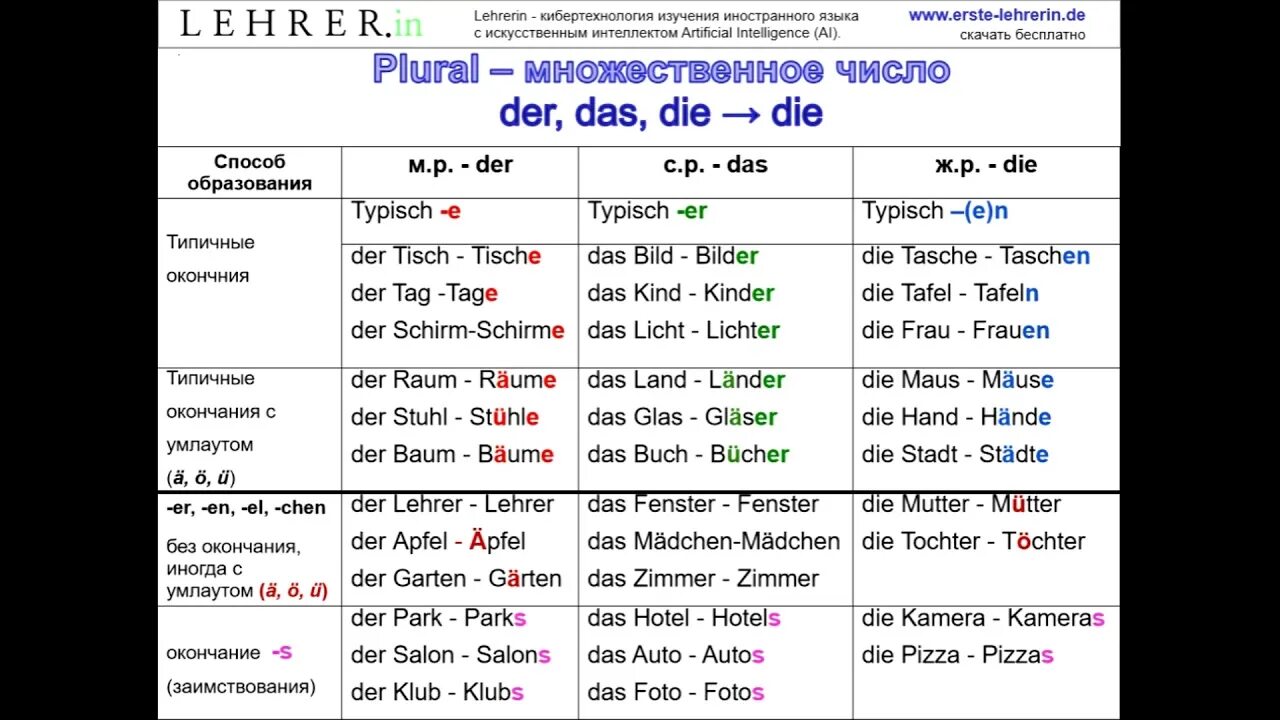 LEHRER.in

Lehrerin - кибертехнология изучения иностранного языка с искусственным интеллектом Artificial Intelligence (AI).

www.erste-lehrerin.de
скачать бесплатно

Plural – множественное число
der, das, die → die

| Способ образования | м.р. - der | с.р. - das | ж.р. - die |
|---|---|---|---|
| Типичные окончния | Typisch -e | Typisch -er | Typisch –(e)n |
| | der Tisch - Tische<br>der Tag -Tage<br>der Schirm-Schirme | das Bild - Bilder<br>das Kind - Kinder<br>das Licht - Lichter | die Tasche - Taschen<br>die Tafel - Tafeln<br>die Frau - Frauen |
| Типичные окончания с умлаутом (ä, ö, ü) | der Raum - Räume<br>der Stuhl - Stühle<br>der Baum - Bäume | das Land - Länder<br>das Glas - Gläser<br>das Buch - Bücher | die Maus - Mäuse<br>die Hand - Hände<br>die Stadt - Städte |
| -er, -en, -el, -chen без окончания, иногда с умлаутом (ä, ö, ü) | der Lehrer - Lehrer<br>der Apfel - Äpfel<br>der Garten - Gärten | das Fenster - Fenster<br>das Mädchen-Mädchen<br>das Zimmer - Zimmer | die Mutter - Mütter<br>die Tochter - Töchter |
| окончание -s (заимствования) | der Park - Parks<br>der Salon - Salons<br>der Klub - Klubs | das Hotel - Hotels<br>das Auto - Autos<br>das Foto - Fotos | die Kamera - Kameras<br>die Pizza - Pizzas |